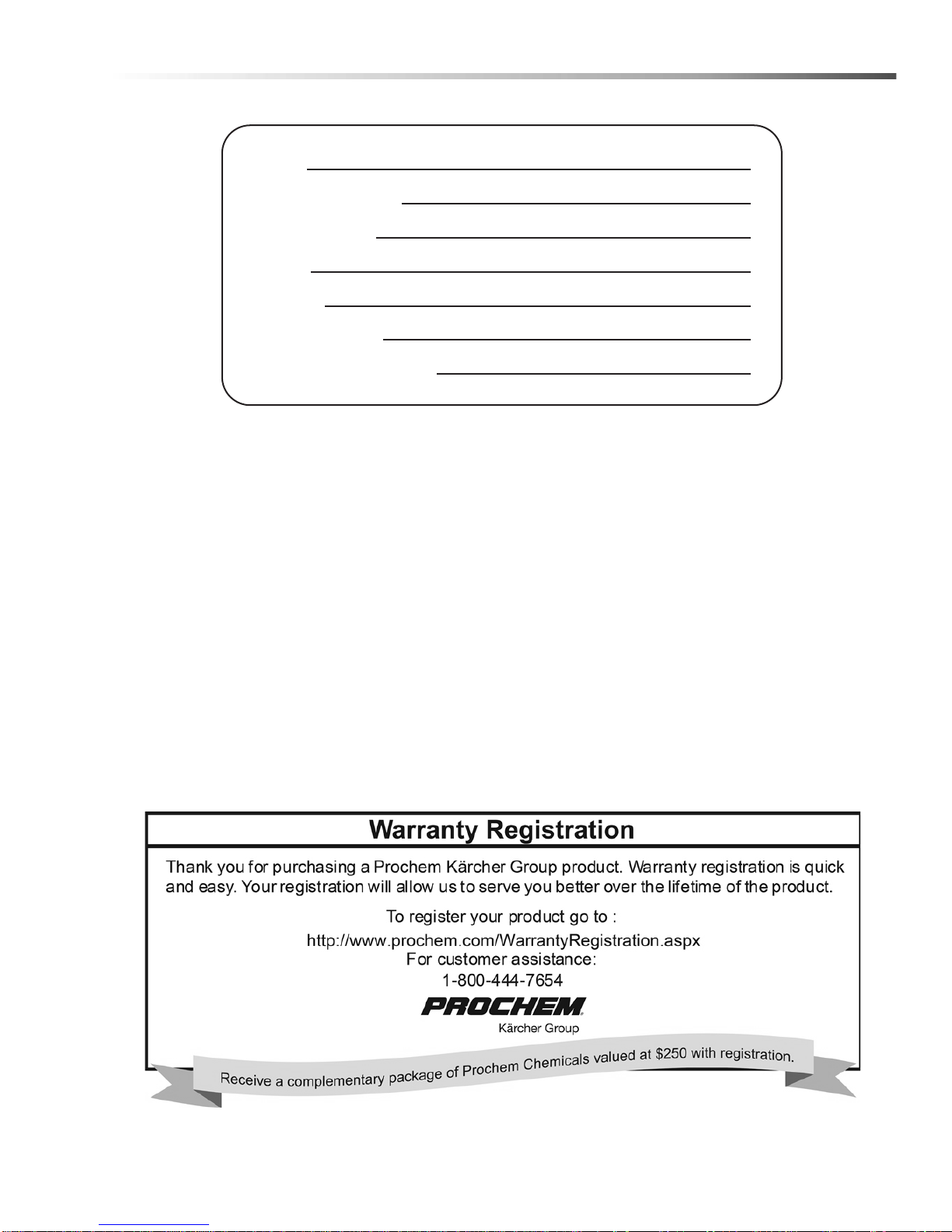 Warranty Registration

Thank you for purchasing a Prochem Kärcher Group product. Warranty registration is quick and easy. Your registration will allow us to serve you better over the lifetime of the product.

To register your product go to :

http://www.prochem.com/WarrantyRegistration.aspx
For customer assistance:
1-800-444-7654

PROCHEM
Kärcher Group

Receive a complementary package of Prochem Chemicals valued at $250 with registration.